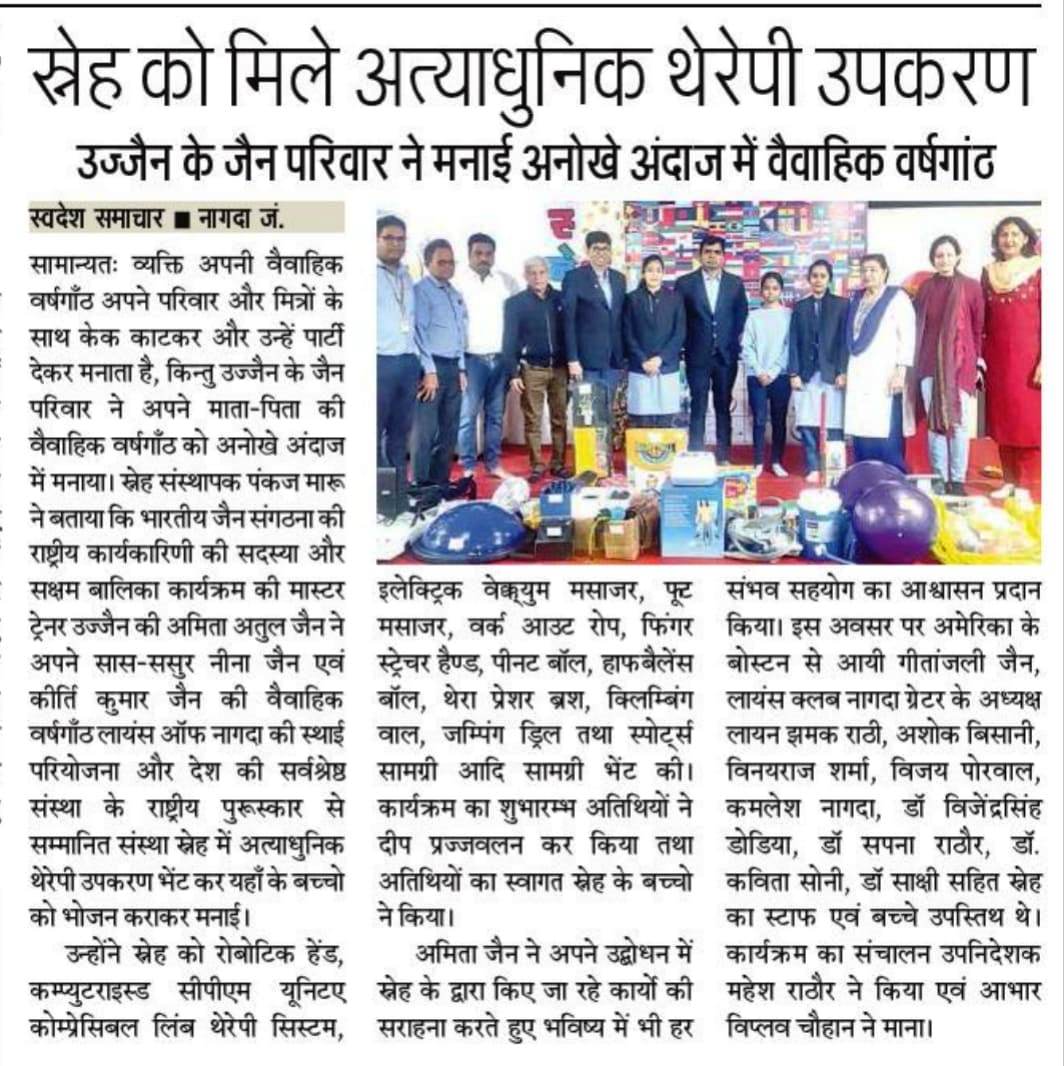 स्नेह को मिले अत्याधुनिक थेरेपी उपकरण

उज्जैन के जैन परिवार ने मनाई अनोखे अंदाज में वैवाहिक वर्षगांठ

स्वदेश समाचार ■ नागदा जं.

सामान्यतः व्यक्ति अपनी वैवाहिक वर्षगाँठ अपने परिवार और मित्रों के साथ केक काटकर और उन्हें पार्टी देकर मनाता है, किन्तु उज्जैन के जैन परिवार ने अपने माता-पिता की वैवाहिक वर्षगाँठ को अनोखे अंदाज में मनाया। स्नेह संस्थापक पंकज मारू ने बताया कि भारतीय जैन संगठना की राष्ट्रीय कार्यकारिणी की सदस्या और सक्षम बालिका कार्यक्रम की मास्टर ट्रेनर उज्जैन की अमिता अतुल जैन ने अपने सास-ससुर नीना जैन एवं कीर्ति कुमार जैन की वैवाहिक वर्षगाँठ लायंस ऑफ नागदा की स्थाई परियोजना और देश की सर्वश्रेष्ठ संस्था के राष्ट्रीय पुरूस्कार से सम्मानित संस्था स्नेह में अत्याधुनिक थेरेपी उपकरण भेंट कर यहाँ के बच्चो को भोजन कराकर मनाई।

उन्होंने स्नेह को रोबोटिक हेंड, कम्प्युटराइस्ड सीपीएम यूनिटए कोम्प्रेसिबल लिंब थेरेपी सिस्टम, इलेक्ट्रिक वेक्युम मसाजर, फूट मसाजर, वर्क आउट रोप, फिंगर स्ट्रेचर हैण्ड, पीनट बॉल, हाफबैलेंस बॉल, थेरा प्रेशर ब्रश, क्लिम्बिंग वाल, जम्पिंग ड्रिल तथा स्पोर्ट्स सामग्री आदि सामग्री भेंट की। कार्यक्रम का शुभारम्भ अतिथियों ने दीप प्रज्जवलन कर किया तथा अतिथियों का स्वागत स्नेह के बच्चो ने किया।

अमिता जैन ने अपने उद्बोधन में स्नेह के द्वारा किए जा रहे कार्यों की सराहना करते हुए भविष्य में भी हर संभव सहयोग का आश्वासन प्रदान किया। इस अवसर पर अमेरिका के बोस्टन से आयी गीतांजली जैन, लायंस क्लब नागदा ग्रेटर के अध्यक्ष लायन झमक राठी, अशोक बिसानी, विनयराज शर्मा, विजय पोरवाल, कमलेश नागदा, डॉ विजेंद्रसिंह डोडिया, डॉ सपना राठौर, डॉ. कविता सोनी, डॉ साक्षी सहित स्नेह का स्टाफ एवं बच्चे उपस्तिथ थे। कार्यक्रम का संचालन उपनिदेशक महेश राठौर ने किया एवं आभार विप्लव चौहान ने माना।